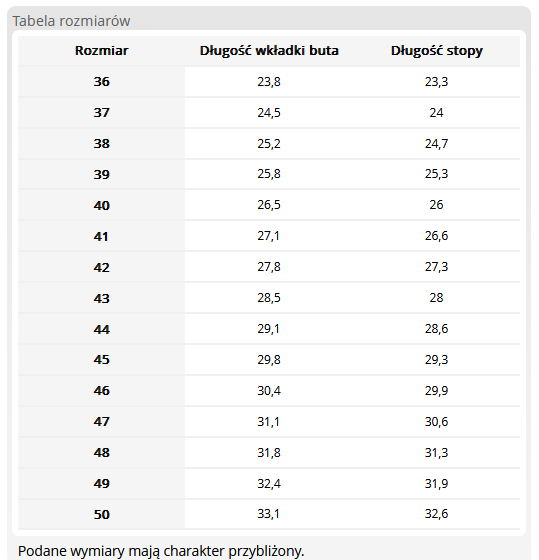 Tabela rozmiarów

| Rozmiar | Długość wkładki buta | Długość stopy |
|---|---|---|
| 36 | 23,8 | 23,3 |
| 37 | 24,5 | 24 |
| 38 | 25,2 | 24,7 |
| 39 | 25,8 | 25,3 |
| 40 | 26,5 | 26 |
| 41 | 27,1 | 26,6 |
| 42 | 27,8 | 27,3 |
| 43 | 28,5 | 28 |
| 44 | 29,1 | 28,6 |
| 45 | 29,8 | 29,3 |
| 46 | 30,4 | 29,9 |
| 47 | 31,1 | 30,6 |
| 48 | 31,8 | 31,3 |
| 49 | 32,4 | 31,9 |
| 50 | 33,1 | 32,6 |

Podane wymiary mają charakter przybliżony.